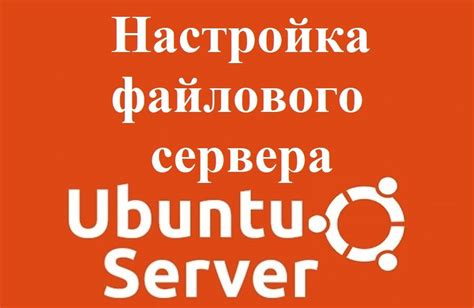 Настройка файлового сервера

Ubuntu Server